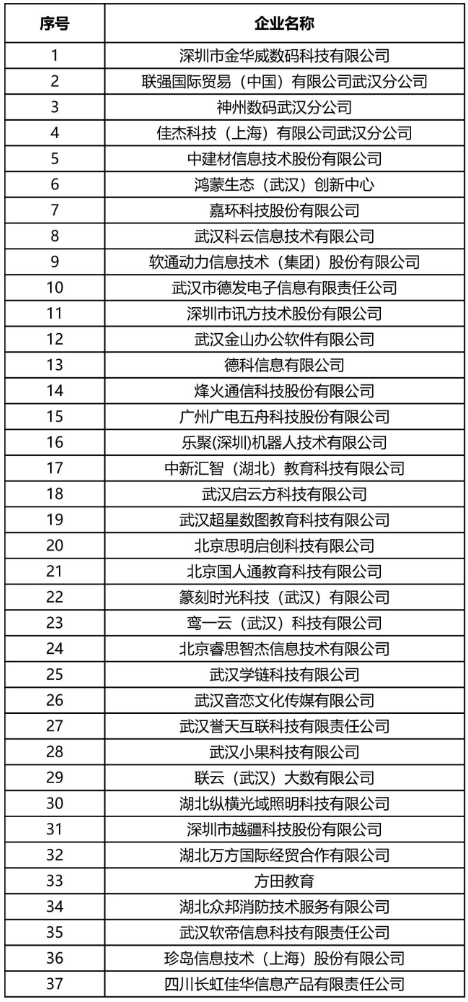 | 序号 | 企业名称 |
|---|---|
| 1 | 深圳市金华威数码科技有限公司 |
| 2 | 联强国际贸易（中国）有限公司武汉分公司 |
| 3 | 神州数码武汉分公司 |
| 4 | 佳杰科技（上海）有限公司武汉分公司 |
| 5 | 中建材信息技术股份有限公司 |
| 6 | 鸿蒙生态（武汉）创新中心 |
| 7 | 嘉环科技股份有限公司 |
| 8 | 武汉科云信息技术有限公司 |
| 9 | 软通动力信息技术（集团）股份有限公司 |
| 10 | 武汉市德发电子信息有限责任公司 |
| 11 | 深圳市讯方技术股份有限公司 |
| 12 | 武汉金山办公软件有限公司 |
| 13 | 德科信息有限公司 |
| 14 | 烽火通信科技股份有限公司 |
| 15 | 广州广电五舟科技股份有限公司 |
| 16 | 乐聚(深圳)机器人技术有限公司 |
| 17 | 中新汇智（湖北）教育科技有限公司 |
| 18 | 武汉启云方科技有限公司 |
| 19 | 武汉超星数图教育科技有限公司 |
| 20 | 北京思明启创科技有限公司 |
| 21 | 北京国人通教育科技有限公司 |
| 22 | 篆刻时光科技（武汉）有限公司 |
| 23 | 弯一云（武汉）科技有限公司 |
| 24 | 北京睿思智杰信息技术有限公司 |
| 25 | 武汉学链科技有限公司 |
| 26 | 武汉音恋文化传媒有限公司 |
| 27 | 武汉誉天互联科技有限责任公司 |
| 28 | 武汉小果科技有限公司 |
| 29 | 联云（武汉）大数有限公司 |
| 30 | 湖北纵横光域照明科技有限公司 |
| 31 | 深圳市越疆科技股份有限公司 |
| 32 | 湖北万方国际经贸合作有限公司 |
| 33 | 方田教育 |
| 34 | 湖北众邦消防技术服务有限公司 |
| 35 | 武汉软帝信息科技有限责任公司 |
| 36 | 珍岛信息技术（上海）股份有限公司 |
| 37 | 四川长虹佳华信息产品有限责任公司 |